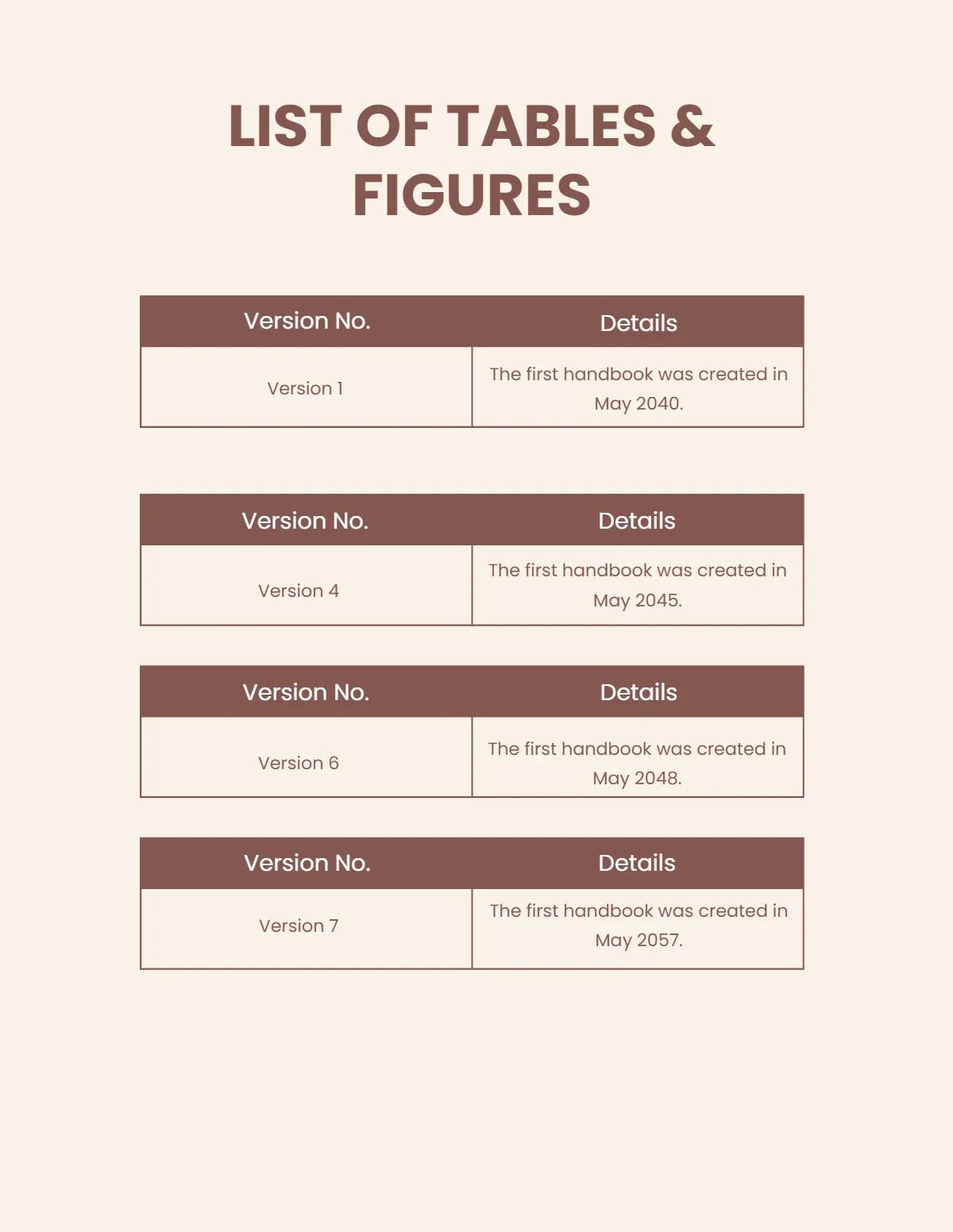 LIST OF TABLES & FIGURES

| Version No. | Details |
|---|---|
| Version 1 | The first handbook was created in May 2040. |

| Version No. | Details |
|---|---|
| Version 4 | The first handbook was created in May 2045. |

| Version No. | Details |
|---|---|
| Version 6 | The first handbook was created in May 2048. |

| Version No. | Details |
|---|---|
| Version 7 | The first handbook was created in May 2057. |